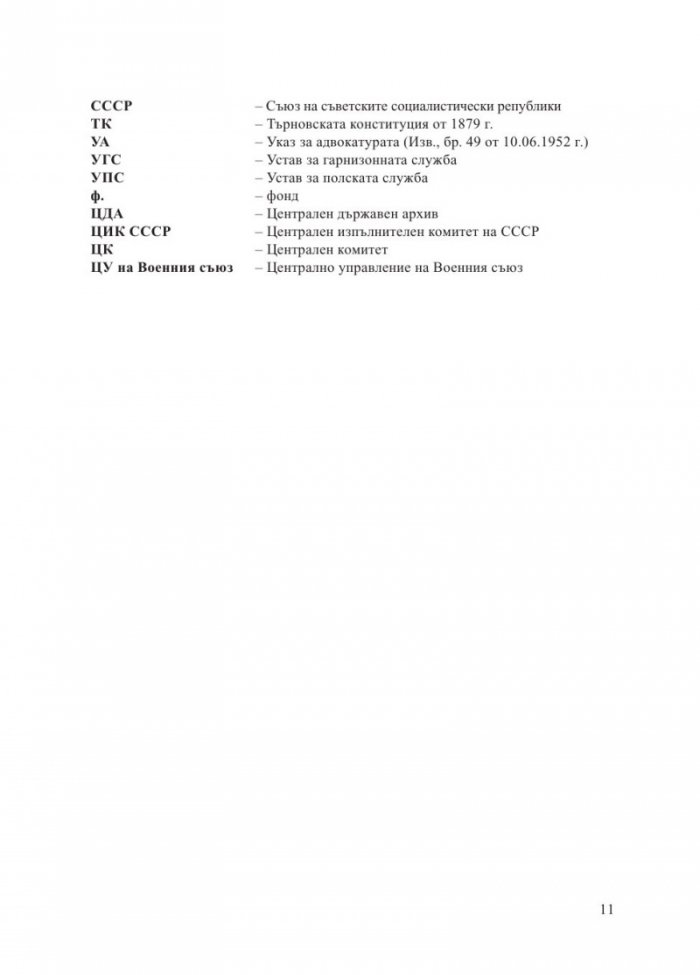 СССР – Съюз на съветските социалистически републики
ТК – Търновската конституция от 1879 г.
УА – Указ за адвокатурата (Изв., бр. 49 от 10.06.1952 г.)
УГС – Устав за гарнизонната служба
УПС – Устав за полската служба
ф. – фонд
ЦДА – Централен държавен архив
ЦИК СССР – Централен изпълнителен комитет на СССР
ЦК – Централен комитет
ЦУ на Военния съюз – Централно управление на Военния съюз

11